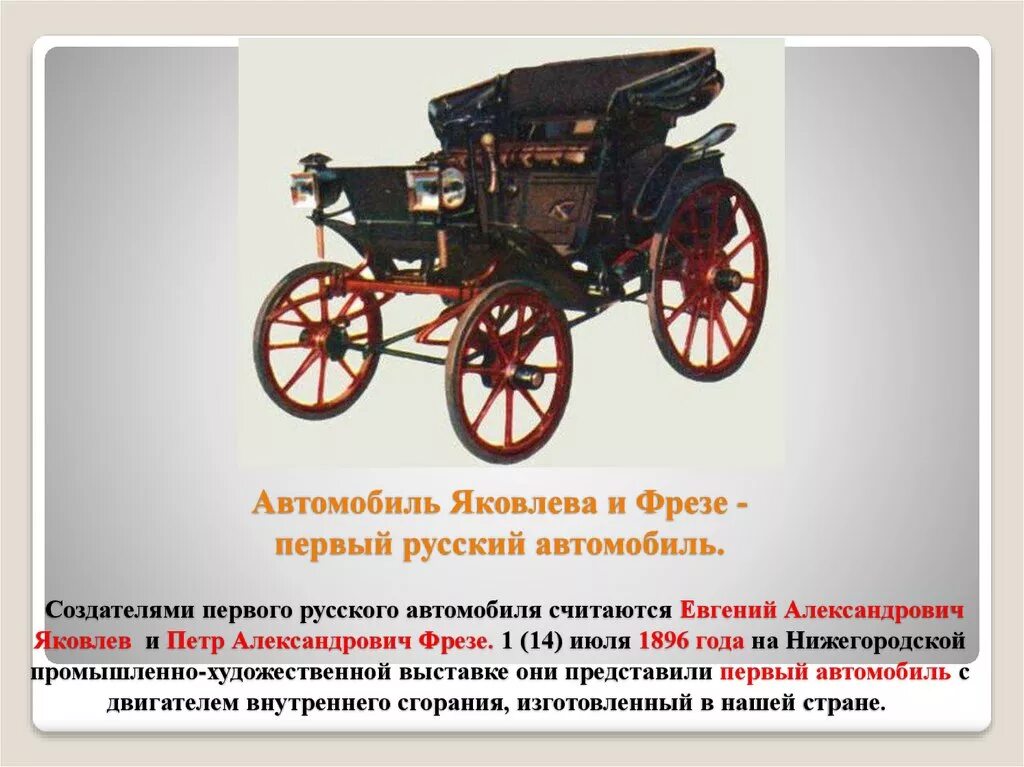 Автомобиль Яковлева и Фрезе - первый русский автомобиль.

Создателями первого русского автомобиля считаются Евгений Александрович Яковлев и Петр Александрович Фрезе. 1 (14) июля 1896 года на Нижегородской промышленно-художественной выставке они представили первый автомобиль с двигателем внутреннего сгорания, изготовленный в нашей стране.